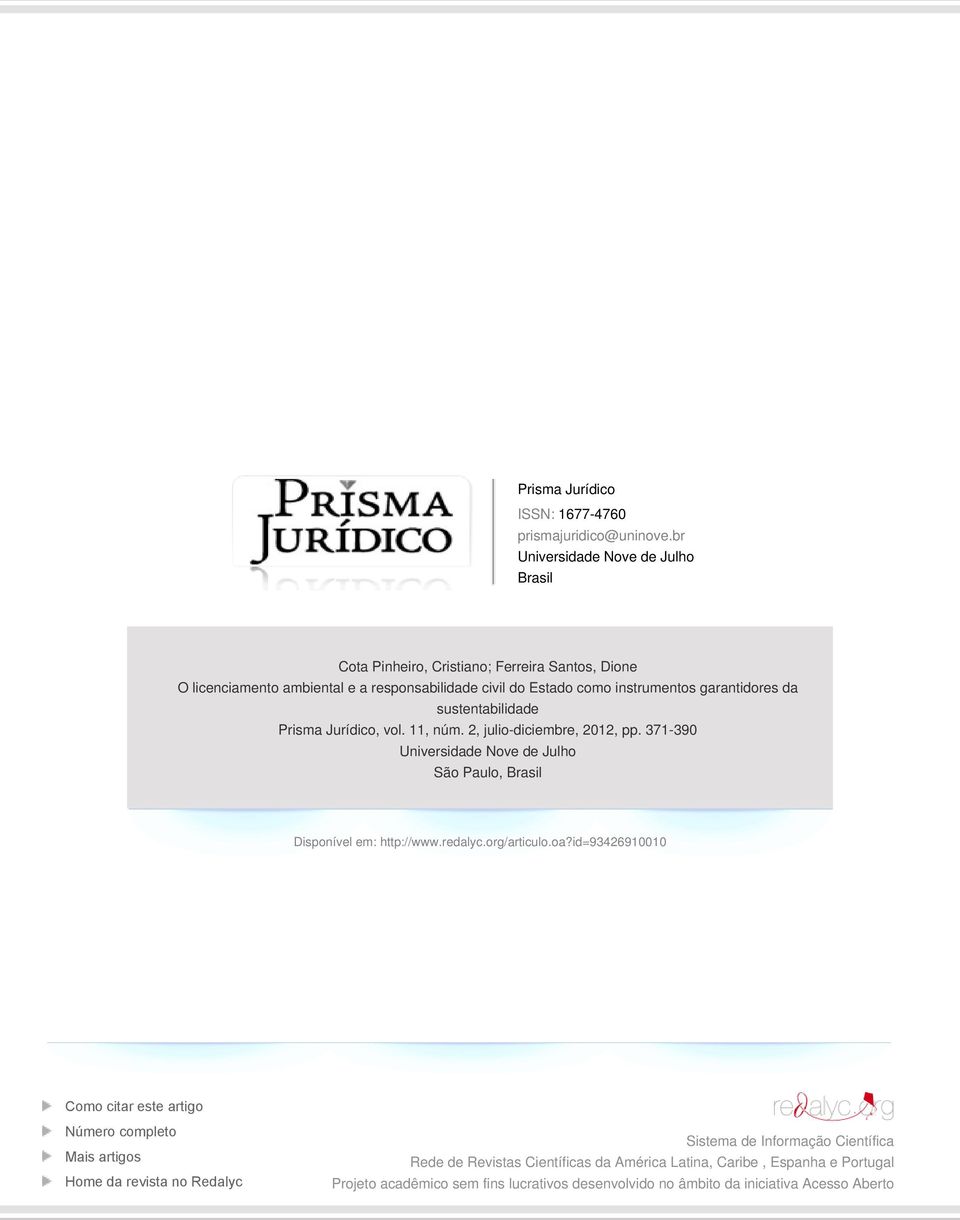 PRISMA JURÍDICO

Prisma Jurídico
ISSN: 1677-4760
prismajuridico@uninove.br
Universidade Nove de Julho
Brasil

Cota Pinheiro, Cristiano; Ferreira Santos, Dione
O licenciamento ambiental e a responsabilidade civil do Estado como instrumentos garantidores da sustentabilidade
Prisma Jurídico, vol. 11, núm. 2, julio-diciembre, 2012, pp. 371-390
Universidade Nove de Julho
São Paulo, Brasil

Disponível em: http://www.redalyc.org/articulo.oa?id=93426910010

Como citar este artigo
Número completo
Mais artigos
Home da revista no Redalyc

redalyc.org
Sistema de Informação Científica
Rede de Revistas Científicas da América Latina, Caribe , Espanha e Portugal
Projeto acadêmico sem fins lucrativos desenvolvido no âmbito da iniciativa Acesso Aberto